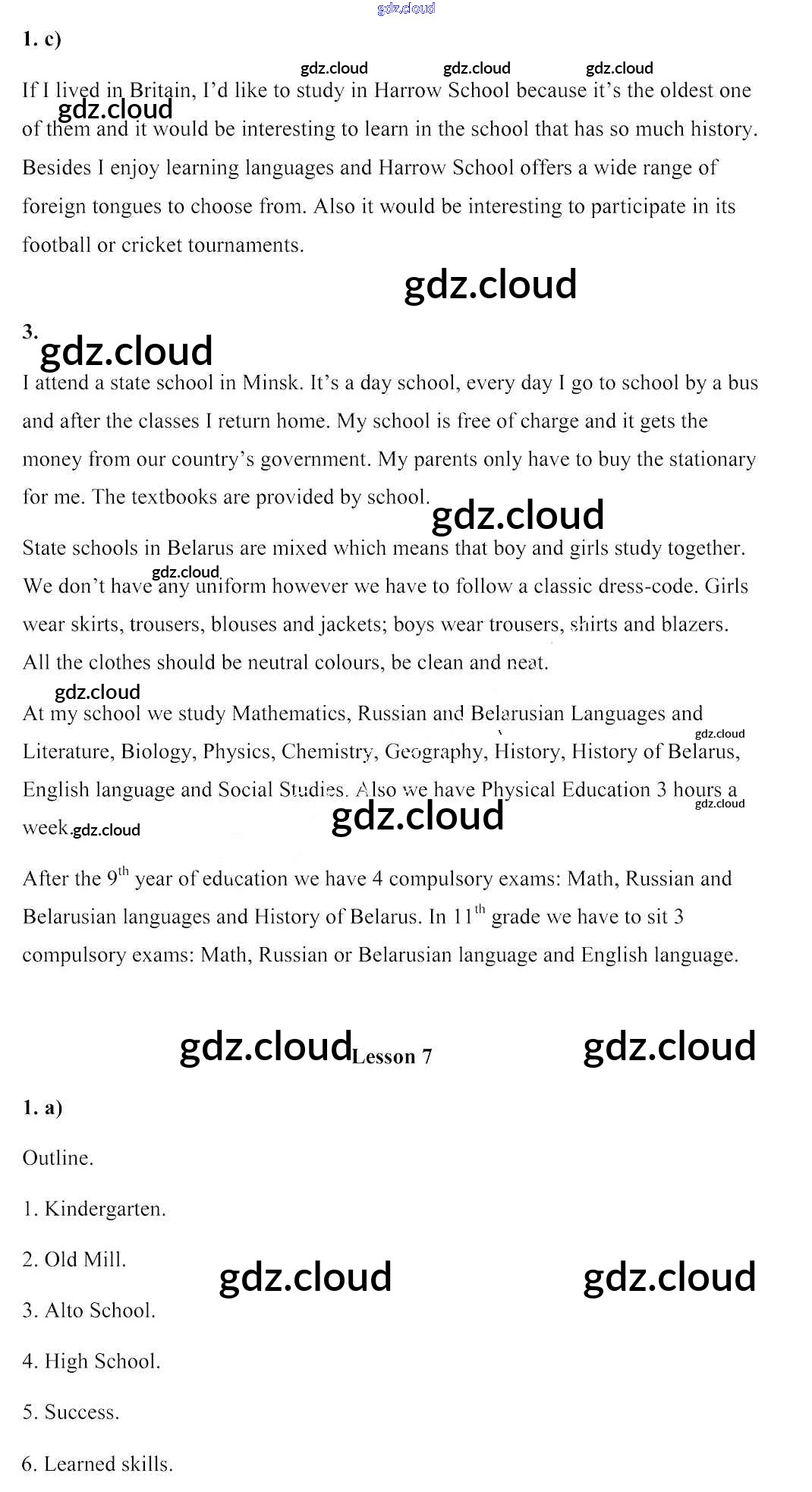 gdz.cloud

1. c)

gdz.cloud gdz.cloud gdz.cloud

If I lived in Britain, I'd like to study in Harrow School because it's the oldest one of them and it would be interesting to learn in the school that has so much history. Besides I enjoy learning languages and Harrow School offers a wide range of foreign tongues to choose from. Also it would be interesting to participate in its football or cricket tournaments.

gdz.cloud

gdz.cloud

3.

gdz.cloud

I attend a state school in Minsk. It's a day school, every day I go to school by a bus and after the classes I return home. My school is free of charge and it gets the money from our country's government. My parents only have to buy the stationary for me. The textbooks are provided by school.

gdz.cloud

State schools in Belarus are mixed which means that boy and girls study together. We don't have any uniform however we have to follow a classic dress-code. Girls wear skirts, trousers, blouses and jackets; boys wear trousers, shirts and blazers. All the clothes should be neutral colours, be clean and neat.

gdz.cloud

gdz.cloud

At my school we study Mathematics, Russian and Belarusian Languages and Literature, Biology, Physics, Chemistry, Geography, History, History of Belarus, English language and Social Studies. Also we have Physical Education 3 hours a week.

gdz.cloud gdz.cloud gdz.cloud gdz.cloud

After the 9$^{th}$ year of education we have 4 compulsory exams: Math, Russian and Belarusian languages and History of Belarus. In 11$^{th}$ grade we have to sit 3 compulsory exams: Math, Russian or Belarusian language and English language.

gdz.cloud Lesson 7 gdz.cloud

1. a)

Outline.

1. Kindergarten.

2. Old Mill.

gdz.cloud gdz.cloud

3. Alto School.

4. High School.

5. Success.

6. Learned skills.